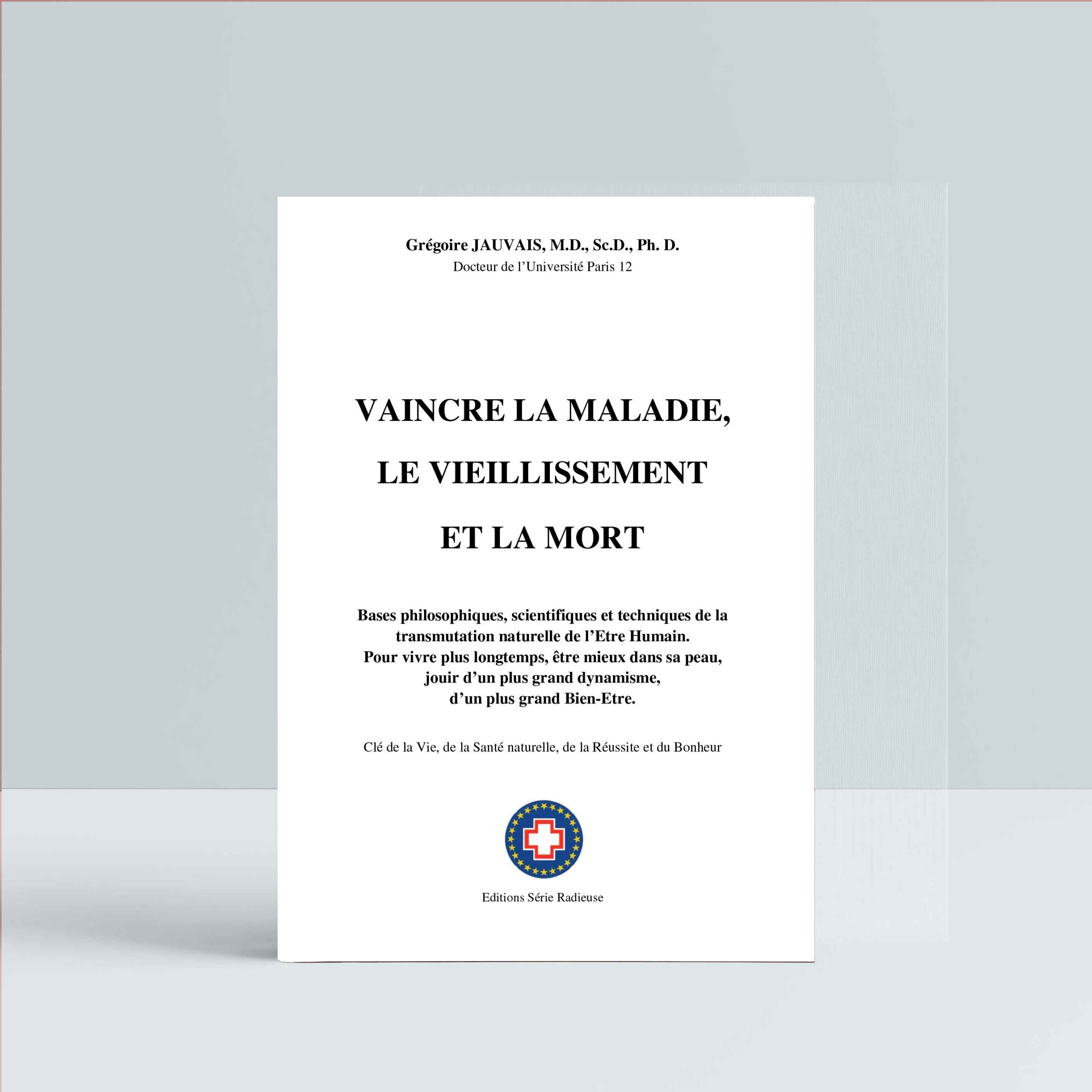 Grégoire JAUVAIS, M.D., Sc.D., Ph. D.
Docteur de l'Université Paris 12

VAINCRE LA MALADIE,
LE VIEILLISSEMENT
ET LA MORT

Bases philosophiques, scientifiques et techniques de la transmutation naturelle de l'Etre Humain.
Pour vivre plus longtemps, être mieux dans sa peau, jouir d'un plus grand dynamisme, d'un plus grand Bien-Etre.

Clé de la Vie, de la Santé naturelle, de la Réussite et du Bonheur

Editions Série Radieuse